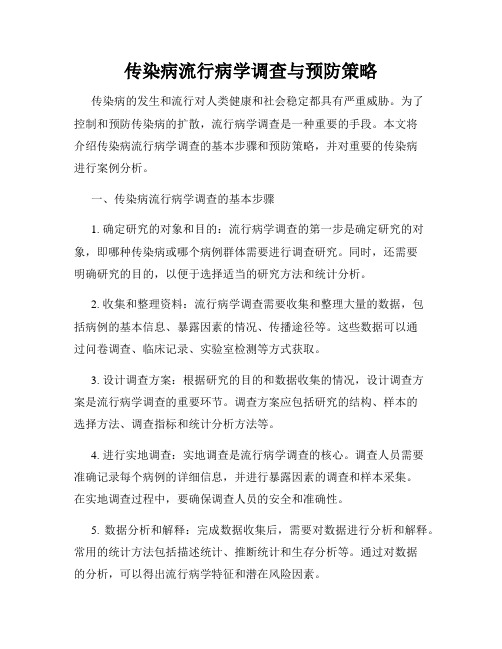 传染病流行病学调查与预防策略

传染病的发生和流行对人类健康和社会稳定都具有严重威胁。为了控制和预防传染病的扩散，流行病学调查是一种重要的手段。本文将介绍传染病流行病学调查的基本步骤和预防策略，并对重要的传染病进行案例分析。

一、传染病流行病学调查的基本步骤

1. 确定研究的对象和目的：流行病学调查的第一步是确定研究的对象，即哪种传染病或哪个病例群体需要进行调查研究。同时，还需要明确研究的目的，以便于选择适当的研究方法和统计分析。

2. 收集和整理资料：流行病学调查需要收集和整理大量的数据，包括病例的基本信息、暴露因素的情况、传播途径等。这些数据可以通过问卷调查、临床记录、实验室检测等方式获取。

3. 设计调查方案：根据研究的目的和数据收集的情况，设计调查方案是流行病学调查的重要环节。调查方案应包括研究的结构、样本的选择方法、调查指标和统计分析方法等。

4. 进行实地调查：实地调查是流行病学调查的核心。调查人员需要准确记录每个病例的详细信息，并进行暴露因素的调查和样本采集。在实地调查过程中，要确保调查人员的安全和准确性。

5. 数据分析和解释：完成数据收集后，需要对数据进行分析和解释。常用的统计方法包括描述统计、推断统计和生存分析等。通过对数据的分析，可以得出流行病学特征和潜在风险因素。